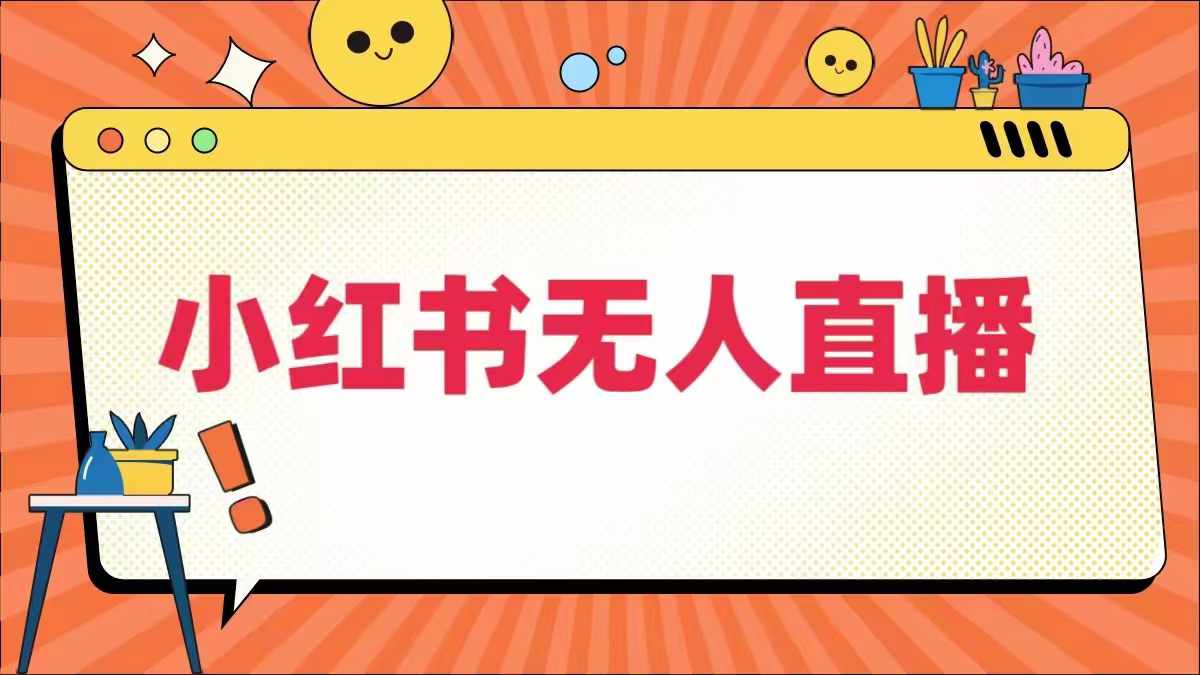 小红书无人直播